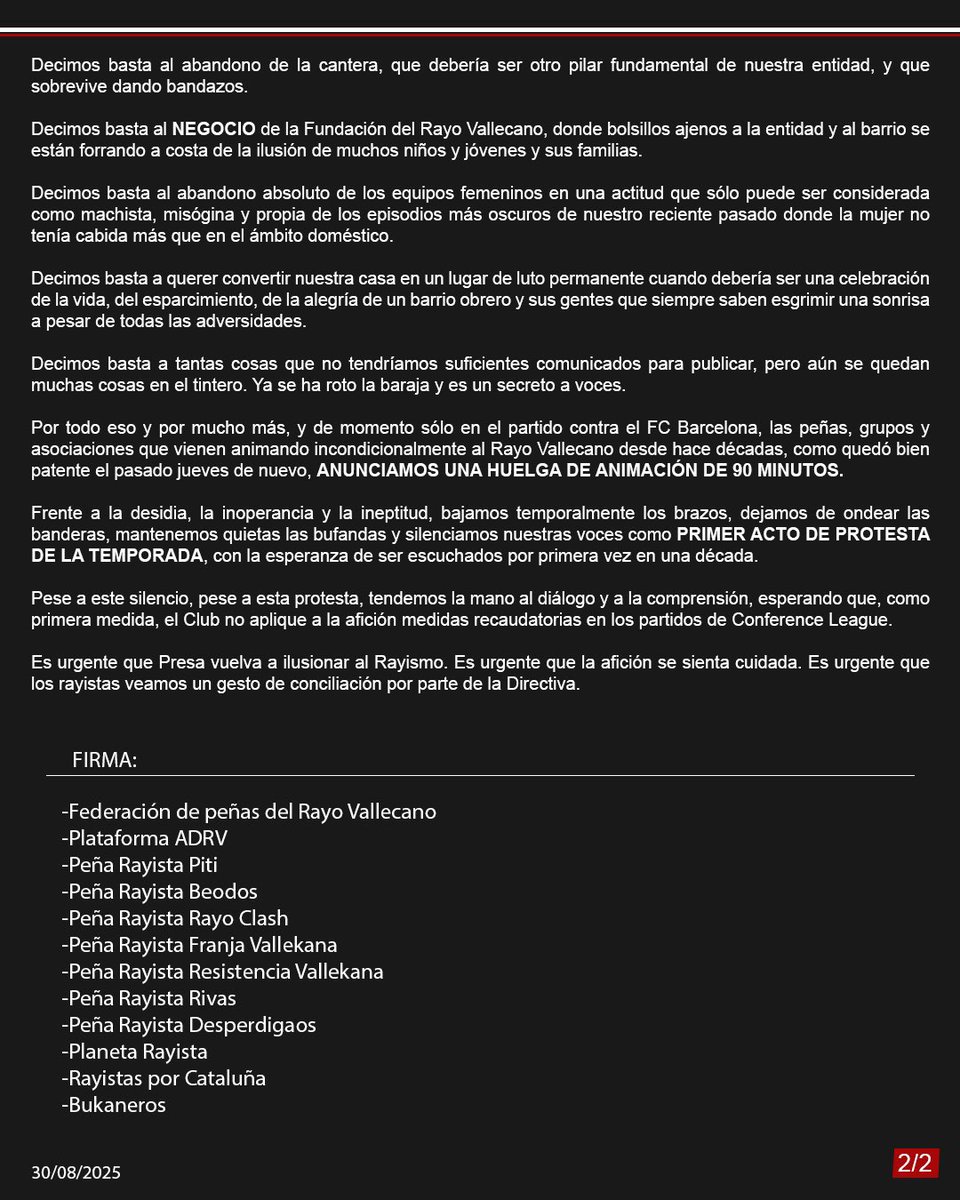 Decimos basta al abandono de la cantera, que debería ser otro pilar fundamental de nuestra entidad, y que sobrevive dando bandazos.

Decimos basta al NEGOCIO de la Fundación del Rayo Vallecano, donde bolsillos ajenos a la entidad y al barrio se están forrando a costa de la ilusión de muchos niños y jóvenes y sus familias.

Decimos basta al abandono absoluto de los equipos femeninos en una actitud que sólo puede ser considerada como machista, misógina y propia de los episodios más oscuros de nuestro reciente pasado donde la mujer no tenía cabida más que en el ámbito doméstico.

Decimos basta a querer convertir nuestra casa en un lugar de luto permanente cuando debería ser una celebración de la vida, del esparcimiento, de la alegría de un barrio obrero y sus gentes que siempre saben esgrimir una sonrisa a pesar de todas las adversidades.

Decimos basta a tantas cosas que no tendríamos suficientes comunicados para publicar, pero aún se quedan muchas cosas en el tintero. Ya se ha roto la baraja y es un secreto a voces.

Por todo eso y por mucho más, y de momento sólo en el partido contra el FC Barcelona, las peñas, grupos y asociaciones que vienen animando incondicionalmente al Rayo Vallecano desde hace décadas, como quedó bien patente el pasado jueves de nuevo, ANUNCIAMOS UNA HUELGA DE ANIMACIÓN DE 90 MINUTOS.

Frente a la desidia, la inoperancia y la ineptitud, bajamos temporalmente los brazos, dejamos de ondear las banderas, mantenemos quietas las bufandas y silenciamos nuestras voces como PRIMER ACTO DE PROTESTA DE LA TEMPORADA, con la esperanza de ser escuchados por primera vez en una década.

Pese a este silencio, pese a esta protesta, tendemos la mano al diálogo y a la comprensión, esperando que, como primera medida, el Club no aplique a la afición medidas recaudatorias en los partidos de Conference League.

Es urgente que Presa vuelva a ilusionar al Rayismo. Es urgente que la afición se sienta cuidada. Es urgente que los rayistas veamos un gesto de conciliación por parte de la Directiva.

FIRMA:

-Federación de peñas del Rayo Vallecano
-Plataforma ADRV
-Peña Rayista Piti
-Peña Rayista Beodos
-Peña Rayista Rayo Clash
-Peña Rayista Franja Vallekana
-Peña Rayista Resistencia Vallekana
-Peña Rayista Rivas
-Peña Rayista Desperdigaos
-Planeta Rayista
-Rayistas por Cataluña
-Bukaneros

30/08/2025

2/2